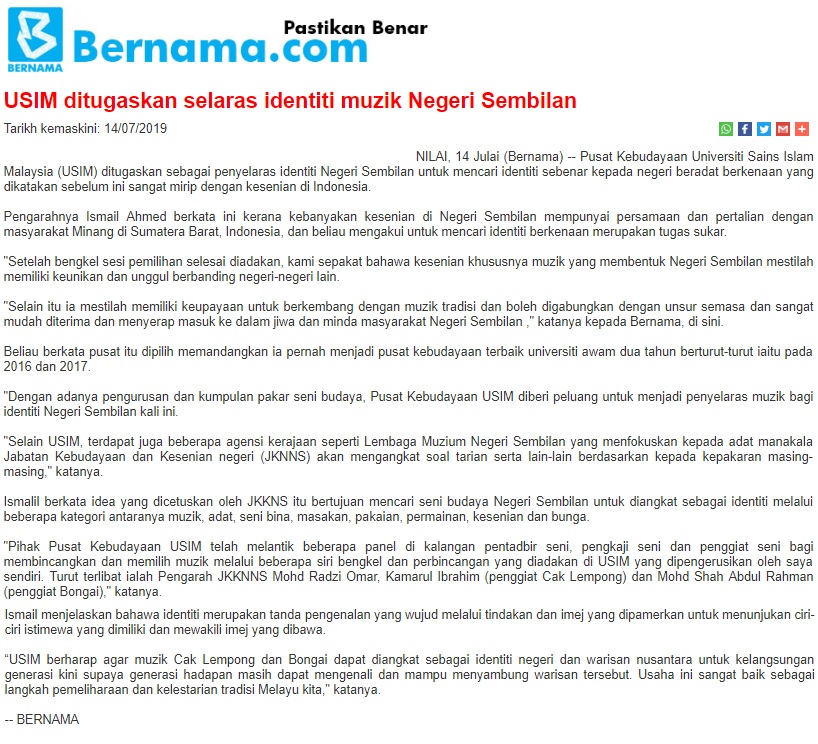 BERNAMA Bernama.com Pastikan Benar

USIM ditugaskan selaras identiti muzik Negeri Sembilan

Tarikh kemaskini: 14/07/2019

NILAI, 14 Julai (Bernama) -- Pusat Kebudayaan Universiti Sains Islam Malaysia (USIM) ditugaskan sebagai penyelaras identiti Negeri Sembilan untuk mencari identiti sebenar kepada negeri beradat berkenaan yang dikatakan sebelum ini sangat mirip dengan kesenian di Indonesia.

Pengarahnya Ismail Ahmed berkata ini kerana kebanyakan kesenian di Negeri Sembilan mempunyai persamaan dan pertalian dengan masyarakat Minang di Sumatera Barat, Indonesia, dan beliau mengakui untuk mencari identiti berkenaan merupakan tugas sukar.

"Setelah bengkel sesi pemilihan selesai diadakan, kami sepakat bahawa kesenian khususnya muzik yang membentuk Negeri Sembilan mestilah memiliki keunikan dan unggul berbanding negeri-negeri lain.

"Selain itu ia mestilah memiliki keupayaan untuk berkembang dengan muzik tradisi dan boleh digabungkan dengan unsur semasa dan sangat mudah diterima dan menyerap masuk ke dalam jiwa dan minda masyarakat Negeri Sembilan ," katanya kepada Bernama, di sini.

Beliau berkata pusat itu dipilih memandangkan ia pernah menjadi pusat kebudayaan terbaik universiti awam dua tahun berturut-turut iaitu pada 2016 dan 2017.

"Dengan adanya pengurusan dan kumpulan pakar seni budaya, Pusat Kebudayaan USIM diberi peluang untuk menjadi penyelaras muzik bagi identiti Negeri Sembilan kali ini.

"Selain USIM, terdapat juga beberapa agensi kerajaan seperti Lembaga Muzium Negeri Sembilan yang menfokuskan kepada adat manakala Jabatan Kebudayaan dan Kesenian negeri (JKNNS) akan mengangkat soal tarian serta lain-lain berdasarkan kepada kepakaran masing-masing," katanya.

Ismalil berkata idea yang dicetuskan oleh JKKNS itu bertujuan mencari seni budaya Negeri Sembilan untuk diangkat sebagai identiti melalui beberapa kategori antaranya muzik, adat, seni bina, masakan, pakaian, permainan, kesenian dan bunga.

"Pihak Pusat Kebudayaan USIM telah melantik beberapa panel di kalangan pentadbir seni, pengkaji seni dan penggiat seni bagi membincangkan dan memilih muzik melalui beberapa siri bengkel dan perbincangan yang diadakan di USIM yang dipengerusikan oleh saya sendiri. Turut terlibat ialah Pengarah JKKNNS Mohd Radzi Omar, Kamarul Ibrahim (penggiat Cak Lempong) dan Mohd Shah Abdul Rahman (penggiat Bongai)," katanya.

Ismail menjelaskan bahawa identiti merupakan tanda pengenalan yang wujud melalui tindakan dan imej yang dipamerkan untuk menunjukan ciri-ciri istimewa yang dimiliki dan mewakili imej yang dibawa.

"USIM berharap agar muzik Cak Lempong dan Bongai dapat diangkat sebagai identiti negeri dan warisan nusantara untuk kelangsungan generasi kini supaya generasi hadapan masih dapat mengenali dan mampu menyambung warisan tersebut. Usaha ini sangat baik sebagai langkah pemeliharaan dan kelestarian tradisi Melayu kita," katanya.

-- BERNAMA